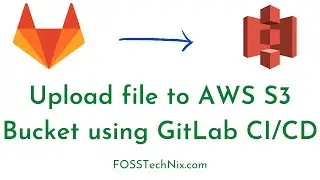 Upload file to AWS S3 Bucket using GitLab CI/CD

FOSSTechNix.com